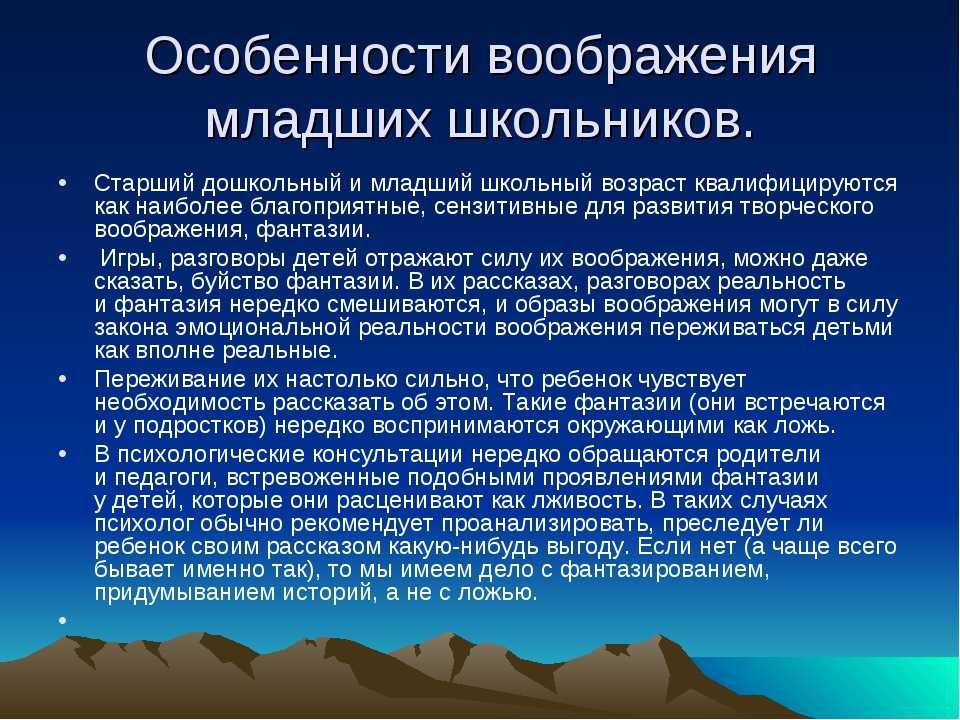 Особенности воображения младших школьников.

• Старший дошкольный и младший школьный возраст квалифицируются как наиболее благоприятные, сензитивные для развития творческого воображения, фантазии.

• Игры, разговоры детей отражают силу их воображения, можно даже сказать, буйство фантазии. В их рассказах, разговорах реальность и фантазия нередко смешиваются, и образы воображения могут в силу закона эмоциональной реальности воображения переживаться детьми как вполне реальные.

• Переживание их настолько сильно, что ребенок чувствует необходимость рассказать об этом. Такие фантазии (они встречаются и у подростков) нередко воспринимаются окружающими как ложь.

• В психологические консультации нередко обращаются родители и педагоги, встревоженные подобными проявлениями фантазии у детей, которые они расценивают как лживость. В таких случаях психолог обычно рекомендует проанализировать, преследует ли ребенок своим рассказом какую-нибудь выгоду. Если нет (а чаще всего бывает именно так), то мы имеем дело с фантазированием, придумыванием историй, а не с ложью.

•